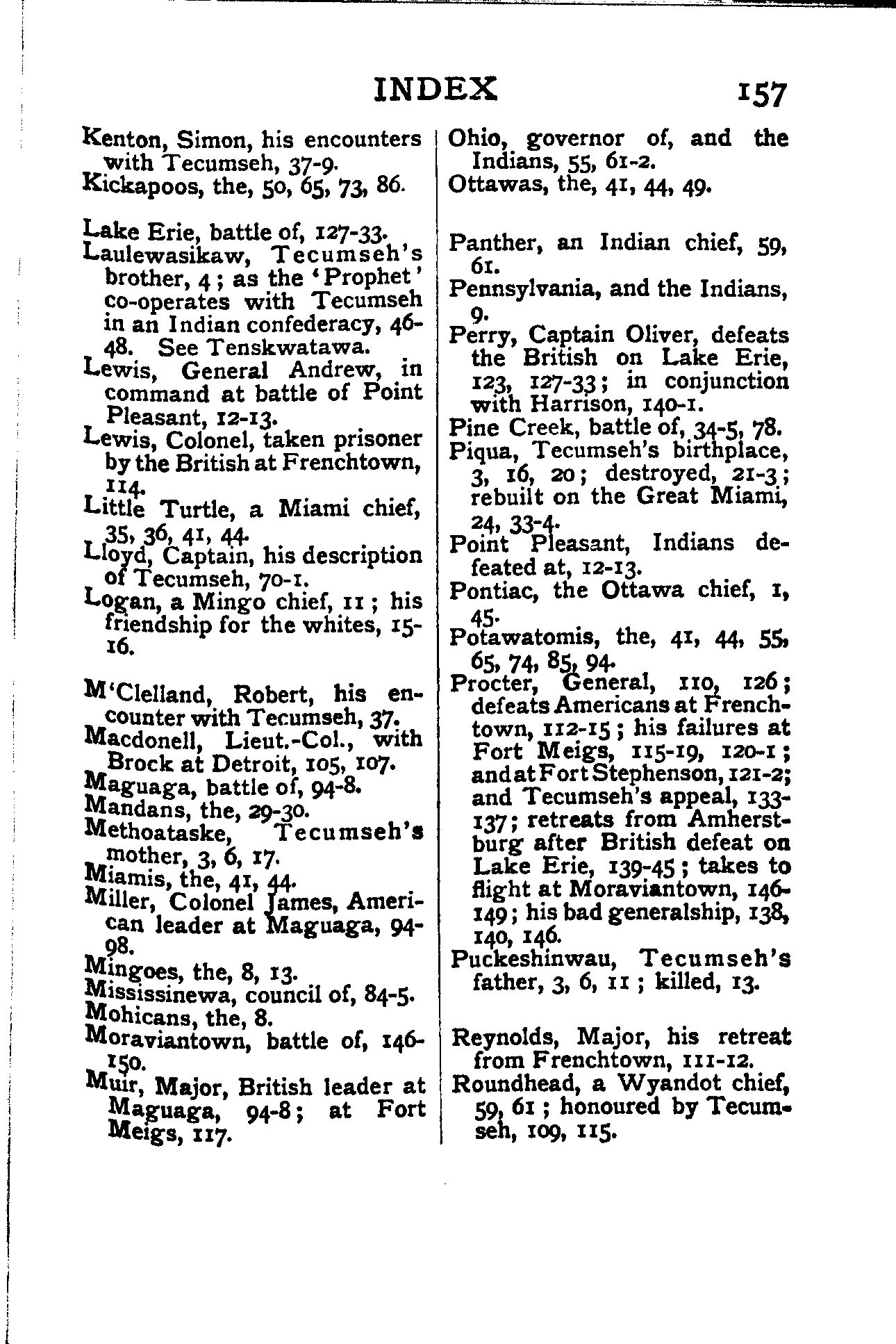 INDEX 157

Kenton, Simon, his encounters with Tecumseh, 37-9.
Kickapoos, the, 50, 65, 73, 86.

Lake Erie, battle of, 127-33.
Laulewasikaw, Tecumseh's brother, 4; as the 'Prophet' co-operates with Tecumseh in an Indian confederacy, 46-48. See Tenskwatawa.
Lewis, General Andrew, in command at battle of Point Pleasant, 12-13.
Lewis, Colonel, taken prisoner by the British at Frenchtown, 114.
Little Turtle, a Miami chief, 35, 36, 41, 44.
Lloyd, Captain, his description of Tecumseh, 70-1.
Logan, a Mingo chief, 11; his friendship for the whites, 15-16.

M'Clelland, Robert, his encounter with Tecumseh, 37.
Macdonell, Lieut.-Col., with Brock at Detroit, 105, 107.
Maguaga, battle of, 94-8.
Mandans, the, 29-30.
Methoataske, Tecumseh's mother, 3, 6, 17.
Miamis, the, 41, 44.
Miller, Colonel James, American leader at Maguaga, 94-98.
Mingoes, the, 8, 13.
Mississinewa, council of, 84-5.
Mohicans, the, 8.
Moraviantown, battle of, 146-150.
Muir, Major, British leader at Maguaga, 94-8; at Fort Meigs, 117.

Ohio, governor of, and the Indians, 55, 61-2.
Ottawas, the, 41, 44, 49.

Panther, an Indian chief, 59, 61.
Pennsylvania, and the Indians, 9.
Perry, Captain Oliver, defeats the British on Lake Erie, 123, 127-33; in conjunction with Harrison, 140-1.
Pine Creek, battle of, 34-5, 78.
Piqua, Tecumseh's birthplace, 3, 16, 20; destroyed, 21-3; rebuilt on the Great Miami, 24, 33-4.
Point Pleasant, Indians defeated at, 12-13.
Pontiac, the Ottawa chief, 1, 45.
Potawatomis, the, 41, 44, 55, 65, 74, 85, 94.
Procter, General, 110, 126; defeats Americans at Frenchtown, 112-15; his failures at Fort Meigs, 115-19, 120-1; and at Fort Stephenson, 121-2; and Tecumseh's appeal, 133-137; retreats from Amherstburg after British defeat on Lake Erie, 139-45; takes to flight at Moraviantown, 146-149; his bad generalship, 138, 140, 146.
Puckeshinwau, Tecumseh's father, 3, 6, 11; killed, 13.

Reynolds, Major, his retreat from Frenchtown, 111-12.
Roundhead, a Wyandot chief, 59, 61; honoured by Tecumseh, 109, 115.